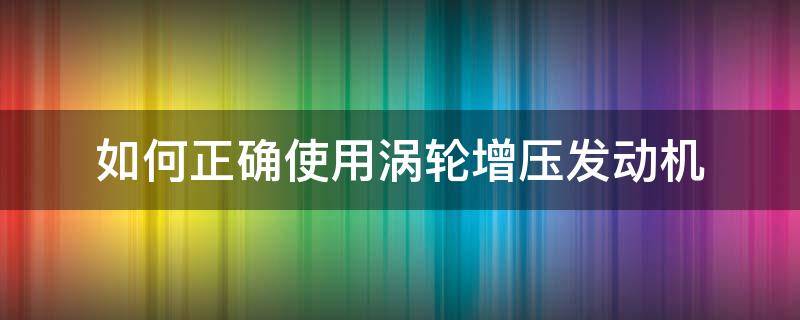 如何正确使用涡轮增压发动机